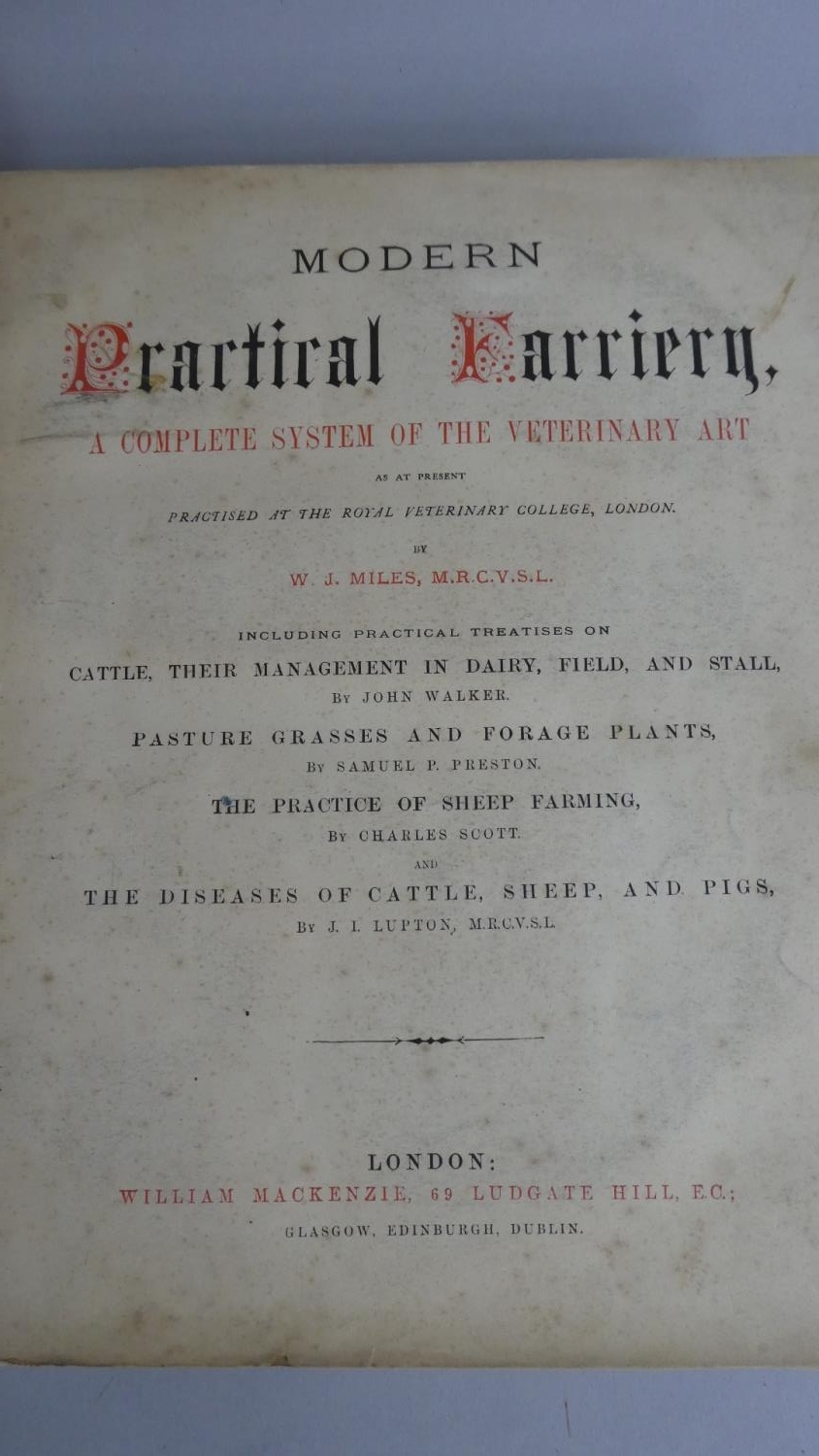 MODERN

Practical Farriery,

A COMPLETE SYSTEM OF THE VETERINARY ART

AS AT PRESENT

PRACTISED AT THE ROYAL VETERINARY COLLEGE, LONDON.

BY

W. J. MILES, M.R.C.V.S.L.

INCLUDING PRACTICAL TREATISES ON

CATTLE, THEIR MANAGEMENT IN DAIRY, FIELD, AND STALL,

BY JOHN WALKER.

PASTURE GRASSES AND FORAGE PLANTS,

BY SAMUEL P. PRESTON.

THE PRACTICE OF SHEEP FARMING,

BY CHARLES SCOTT.

AND

THE DISEASES OF CATTLE, SHEEP, AND PIGS,

BY J. I. LUPTON, M.R.C.V.S.L.

LONDON:

WILLIAM MACKENZIE, 69 LUDGATE HILL, E.C.;

GLASGOW, EDINBURGH, DUBLIN.